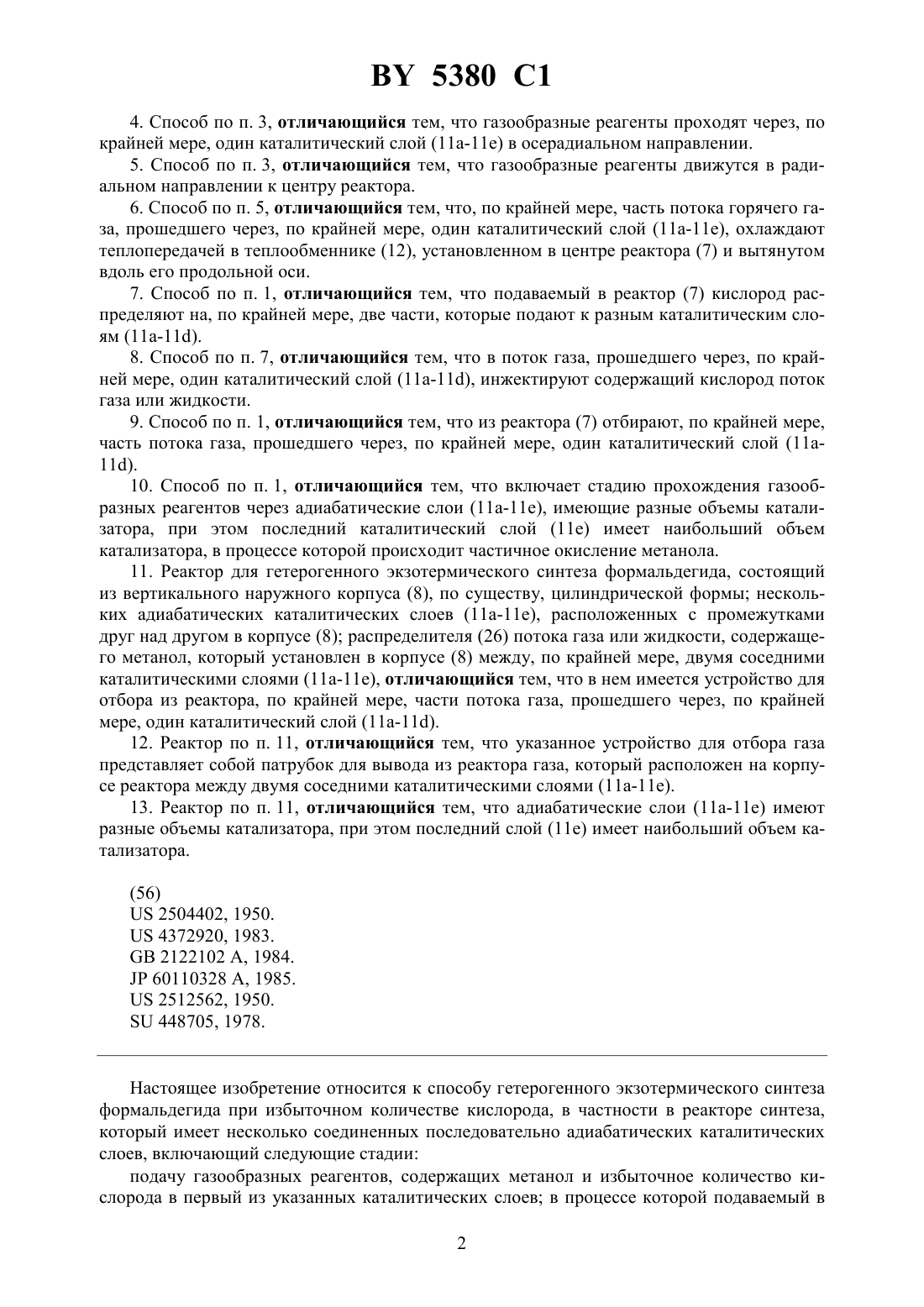 BY 5380 C1

4. Способ по п. 3, отличающийся тем, что газообразные реагенты проходят через, по крайней мере, один каталитический слой (11a-11e) в осерадиальном направлении.

5. Способ по п. 3, отличающийся тем, что газообразные реагенты движутся в радиальном направлении к центру реактора.

6. Способ по п. 5, отличающийся тем, что, по крайней мере, часть потока горячего газа, прошедшего через, по крайней мере, один каталитический слой (11a-11e), охлаждают теплопередачей в теплообменнике (12), установленном в центре реактора (7) и вытянутом вдоль его продольной оси.

7. Способ по п. 1, отличающийся тем, что подаваемый в реактор (7) кислород распределяют на, по крайней мере, две части, которые подают к разным каталитическим слоям (11a-11d).

8. Способ по п. 7, отличающийся тем, что в поток газа, прошедшего через, по крайней мере, один каталитический слой (11a-11d), инжектируют содержащий кислород поток газа или жидкости.

9. Способ по п. 1, отличающийся тем, что из реактора (7) отбирают, по крайней мере, часть потока газа, прошедшего через, по крайней мере, один каталитический слой (11a-11d).

10. Способ по п. 1, отличающийся тем, что включает стадию прохождения газообразных реагентов через адиабатические слои (11a-11e), имеющие разные объемы катализатора, при этом последний каталитический слой (11e) имеет наибольший объем катализатора, в процессе которой происходит частичное окисление метанола.

11. Реактор для гетерогенного экзотермического синтеза формальдегида, состоящий из вертикального наружного корпуса (8), по существу, цилиндрической формы; нескольких адиабатических каталитических слоев (11a-11e), расположенных с промежутками друг над другом в корпусе (8); распределителя (26) потока газа или жидкости, содержащего метанол, который установлен в корпусе (8) между, по крайней мере, двумя соседними каталитическими слоями (11a-11e), отличающийся тем, что в нем имеется устройство для отбора из реактора, по крайней мере, части потока газа, прошедшего через, по крайней мере, один каталитический слой (11a-11d).

12. Реактор по п. 11, отличающийся тем, что указанное устройство для отбора газа представляет собой патрубок для вывода из реактора газа, который расположен на корпусе реактора между двумя соседними каталитическими слоями (11a-11e).

13. Реактор по п. 11, отличающийся тем, что адиабатические слои (11a-11e) имеют разные объемы катализатора, при этом последний слой (11e) имеет наибольший объем катализатора.

(56)
US 2504402, 1950.
US 4372920, 1983.
GB 2122102 A, 1984.
JP 60110328 A, 1985.
US 2512562, 1950.
SU 448705, 1978.

Настоящее изобретение относится к способу гетерогенного экзотермического синтеза формальдегида при избыточном количестве кислорода, в частности в реакторе синтеза, который имеет несколько соединенных последовательно адиабатических каталитических слоев, включающий следующие стадии:

подачу газообразных реагентов, содержащих метанол и избыточное количество кислорода в первый из указанных каталитических слоев; в процессе которой подаваемый в

2